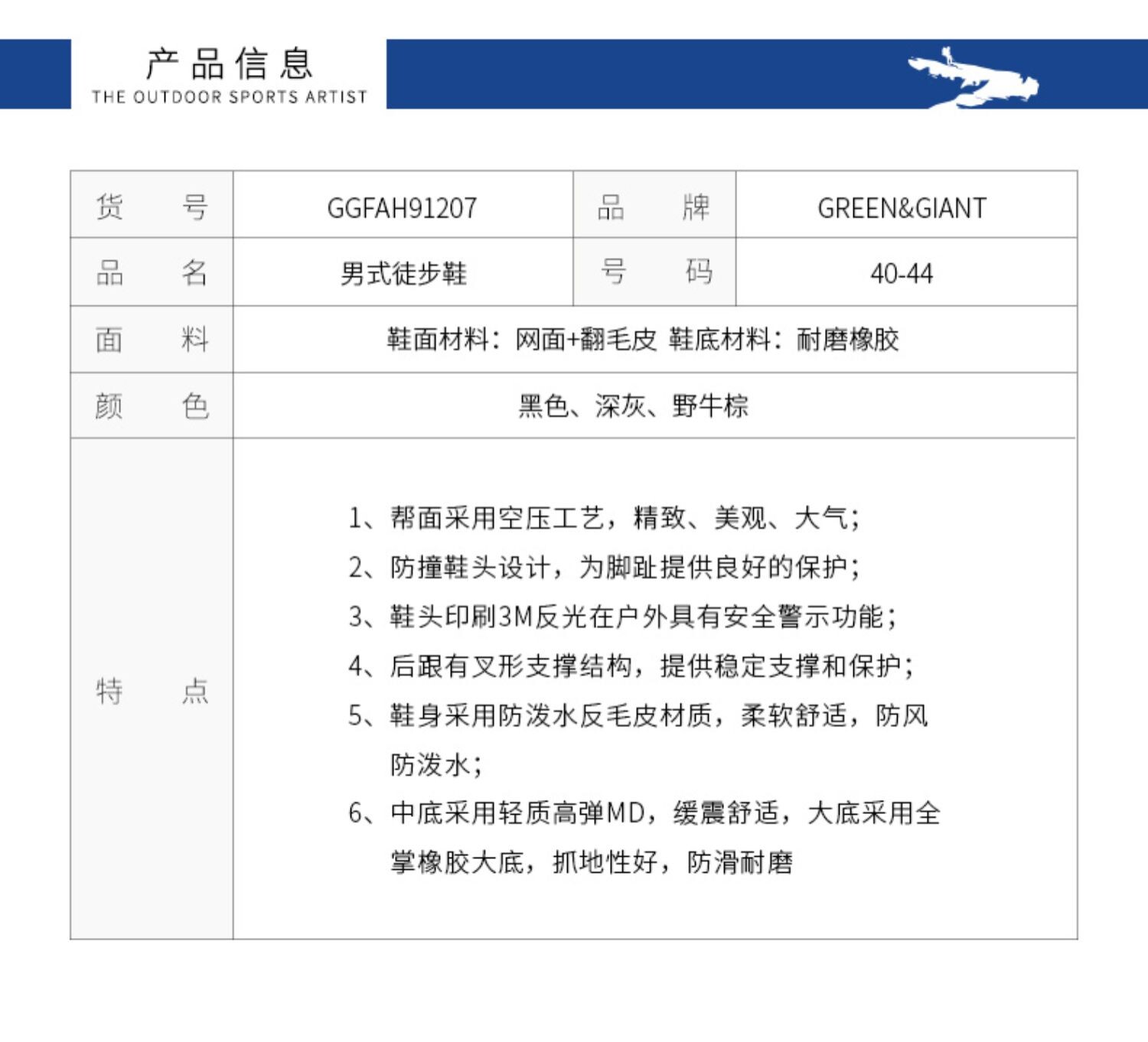 产品信息
THE OUTDOOR SPORTS ARTIST

| 货　号 | GGFAH91207 | 品　牌 | GREEN&GIANT |
|---|---|---|---|
| 品　名 | 男式徒步鞋 | 号　码 | 40-44 |
| 面　料 | 鞋面材料：网面+翻毛皮 鞋底材料：耐磨橡胶 | | |
| 颜　色 | 黑色、深灰、野牛棕 | | |
| 特　点 | 1、帮面采用空压工艺，精致、美观、大气；<br>2、防撞鞋头设计，为脚趾提供良好的保护；<br>3、鞋头印刷3M反光在户外具有安全警示功能；<br>4、后跟有叉形支撑结构，提供稳定支撑和保护；<br>5、鞋身采用防泼水反毛皮材质，柔软舒适，防风防泼水；<br>6、中底采用轻质高弹MD，缓震舒适，大底采用全掌橡胶大底，抓地性好，防滑耐磨 | | |